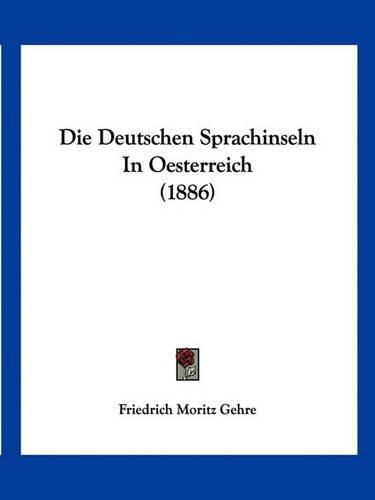 Die Deutschen Sprachinseln In Oesterreich (1886)

Friedrich Moritz Gehre